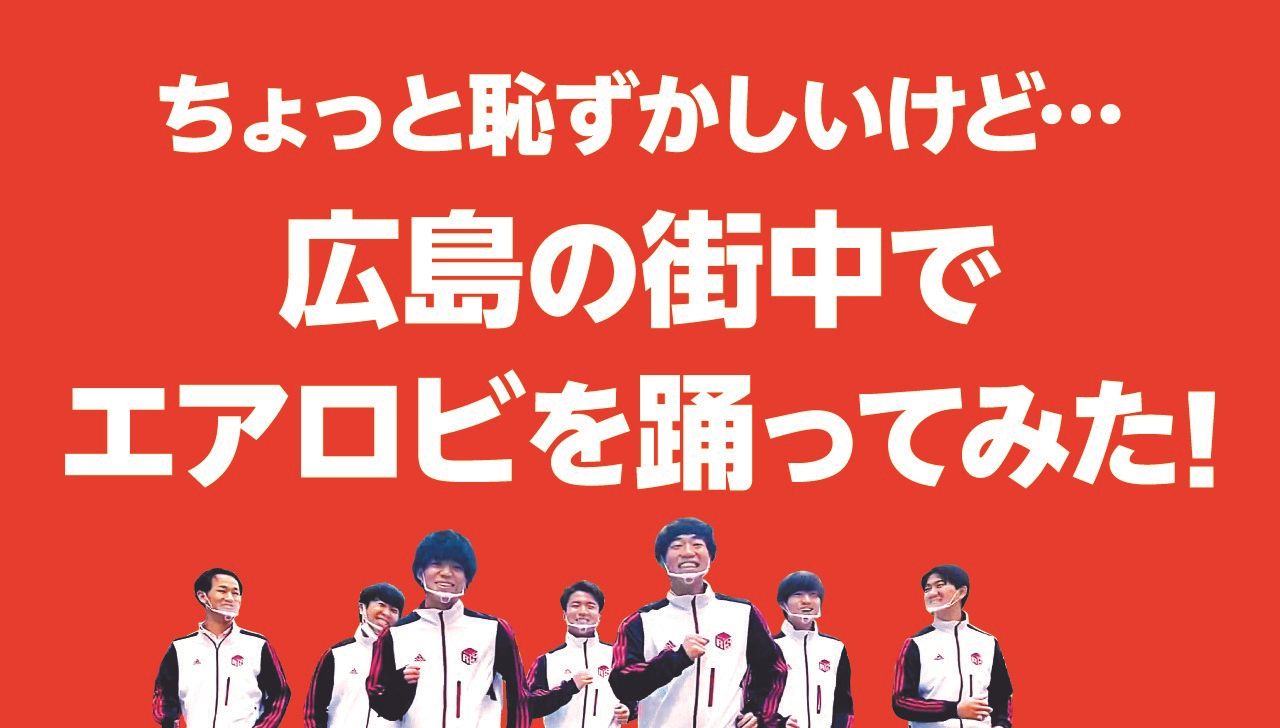 ちょっと恥ずかしいけど…
広島の街中で
エアロビを踊ってみた!